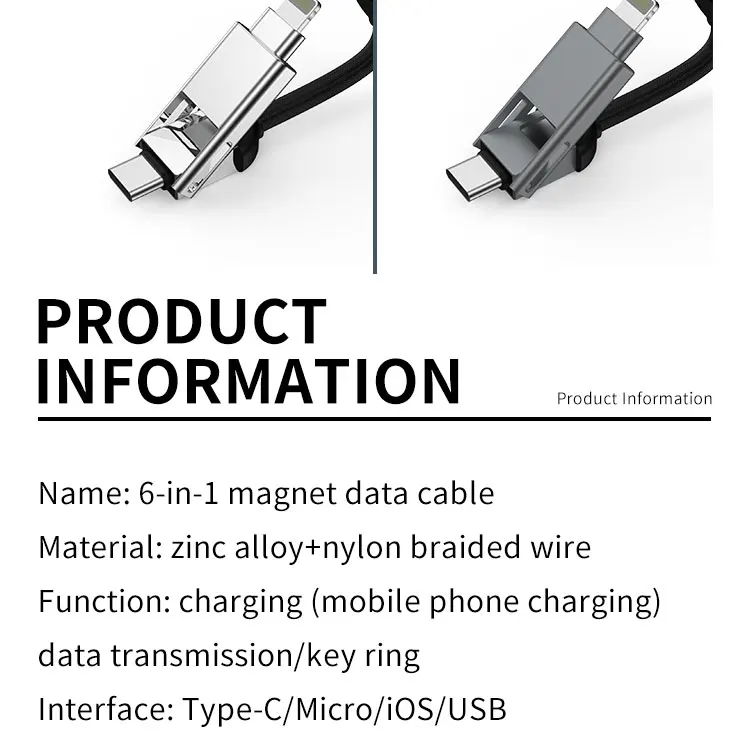 PRODUCT
INFORMATION

Product Information

Name: 6-in-1 magnet data cable

Material: zinc alloy+nylon braided wire

Function: charging (mobile phone charging)

data transmission/key ring

Interface: Type-C/Micro/iOS/USB